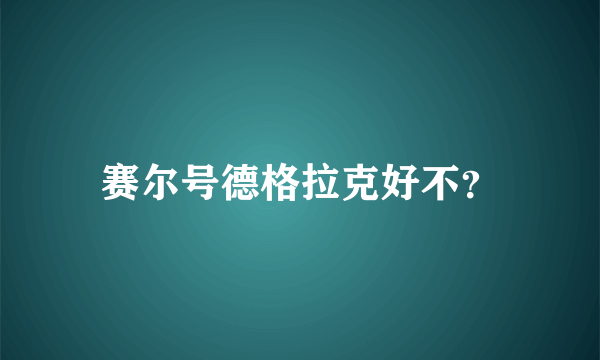 赛尔号德格拉克好不?